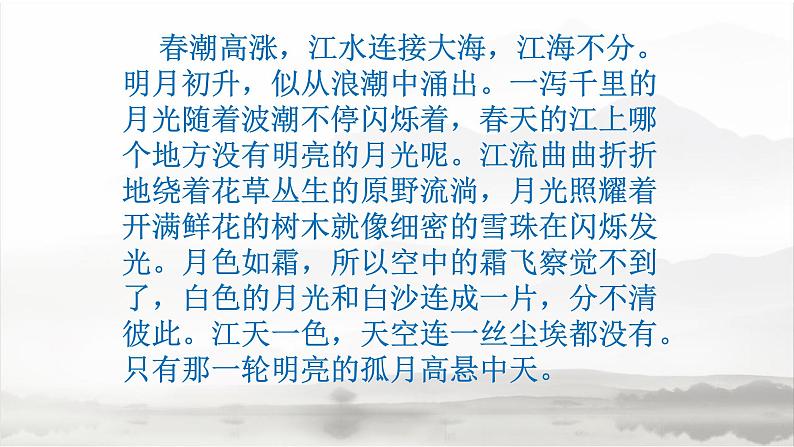 春潮高涨，江水连接大海，江海不分。明月初升，似从浪潮中涌出。一泻千里的月光随着波潮不停闪烁着，春天的江上哪个地方没有明亮的月光呢。江流曲曲折折地绕着花草丛生的原野流淌，月光照耀着开满鲜花的树木就像细密的雪珠在闪烁发光。月色如霜，所以空中的霜飞察觉不到了，白色的月光和白沙连成一片，分不清彼此。江天一色，天空连一丝尘埃都没有。只有那一轮明亮的孤月高悬中天。